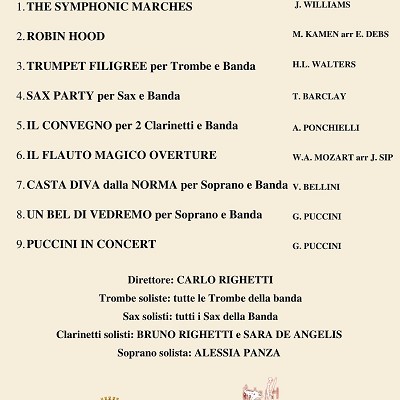 1. THE SYMPHONIC MARCHES J. WILLIAMS

2. ROBIN HOOD M. KAMEN arr E. DEBS

3. TRUMPET FILIGREE per Trombe e Banda H.L. WALTERS

4. SAX PARTY per Sax e Banda T. BARCLAY

5. IL CONVEGNO per 2 Clarinetti e Banda A. PONCHIELLI

6. IL FLAUTO MAGICO OVERTURE W.A. MOZART arr J. SIP

7. CASTA DIVA dalla NORMA per Soprano e Banda V. BELLINI

8. UN BEL DI VEDREMO per Soprano e Banda G. PUCCINI

9. PUCCINI IN CONCERT G. PUCCINI

Direttore: CARLO RIGHETTI
Trombe soliste: tutte le Trombe della banda
Sax solisti: tutti i Sax della Banda
Clarinetti solisti: BRUNO RIGHETTI e SARA DE ANGELIS
Soprano solista: ALESSIA PANZA